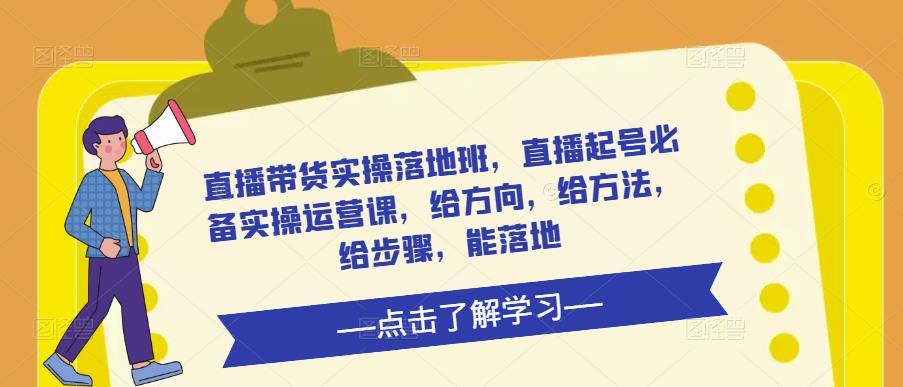 直播带货实操落地班，直播起号必备实操运营课，给方向，给方法，给步骤，能落地

—点击了解学习—